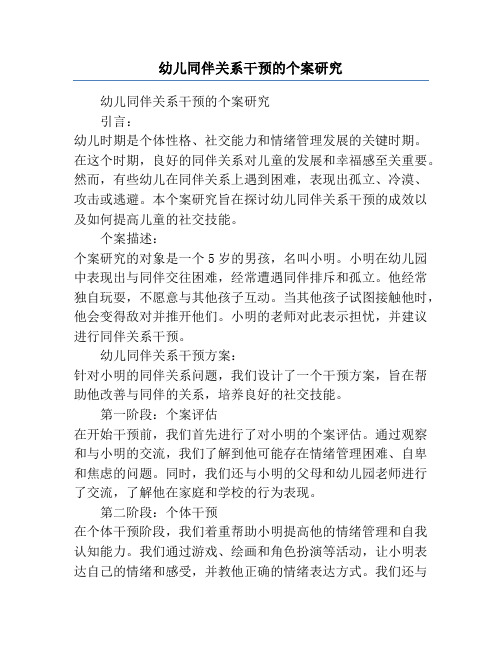 幼儿同伴关系干预的个案研究

幼儿同伴关系干预的个案研究

引言：

幼儿时期是个体性格、社交能力和情绪管理发展的关键时期。在这个时期，良好的同伴关系对儿童的发展和幸福感至关重要。然而，有些幼儿在同伴关系上遇到困难，表现出孤立、冷漠、攻击或逃避。本个案研究旨在探讨幼儿同伴关系干预的成效以及如何提高儿童的社交技能。

个案描述：

个案研究的对象是一个5岁的男孩，名叫小明。小明在幼儿园中表现出与同伴交往困难，经常遭遇同伴排斥和孤立。他经常独自玩耍，不愿意与其他孩子互动。当其他孩子试图接触他时，他会变得敌对并推开他们。小明的老师对此表示担忧，并建议进行同伴关系干预。

幼儿同伴关系干预方案：

针对小明的同伴关系问题，我们设计了一个干预方案，旨在帮助他改善与同伴的关系，培养良好的社交技能。

第一阶段：个案评估

在开始干预前，我们首先进行了对小明的个案评估。通过观察和与小明的交流，我们了解到他可能存在情绪管理困难、自卑和焦虑的问题。同时，我们还与小明的父母和幼儿园老师进行了交流，了解他在家庭和学校的行为表现。

第二阶段：个体干预

在个体干预阶段，我们着重帮助小明提高他的情绪管理和自我认知能力。我们通过游戏、绘画和角色扮演等活动，让小明表达自己的情绪和感受，并教他正确的情绪表达方式。我们还与